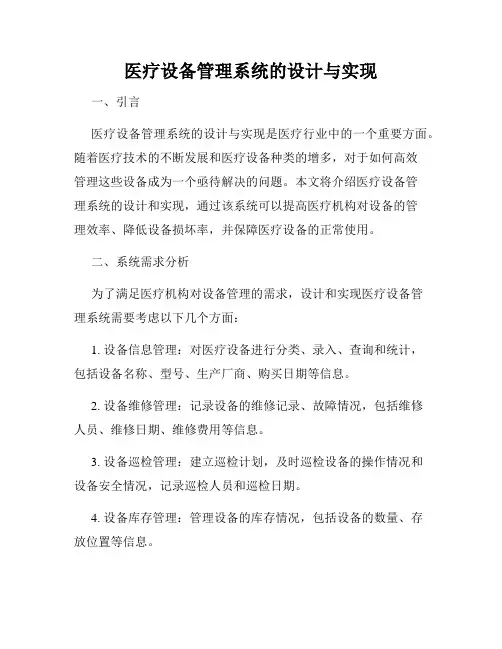 医疗设备管理系统的设计与实现

一、引言

医疗设备管理系统的设计与实现是医疗行业中的一个重要方面。随着医疗技术的不断发展和医疗设备种类的增多，对于如何高效管理这些设备成为一个亟待解决的问题。本文将介绍医疗设备管理系统的设计和实现，通过该系统可以提高医疗机构对设备的管理效率、降低设备损坏率，并保障医疗设备的正常使用。

二、系统需求分析

为了满足医疗机构对设备管理的需求，设计和实现医疗设备管理系统需要考虑以下几个方面：

1. 设备信息管理：对医疗设备进行分类、录入、查询和统计，包括设备名称、型号、生产厂商、购买日期等信息。

2. 设备维修管理：记录设备的维修记录、故障情况，包括维修人员、维修日期、维修费用等信息。

3. 设备巡检管理：建立巡检计划，及时巡检设备的操作情况和设备安全情况，记录巡检人员和巡检日期。

4. 设备库存管理：管理设备的库存情况，包括设备的数量、存放位置等信息。